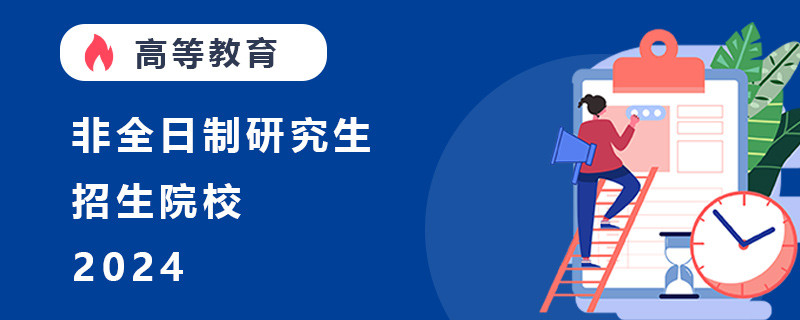 高等教育

非全日制研究生

招生院校

2024